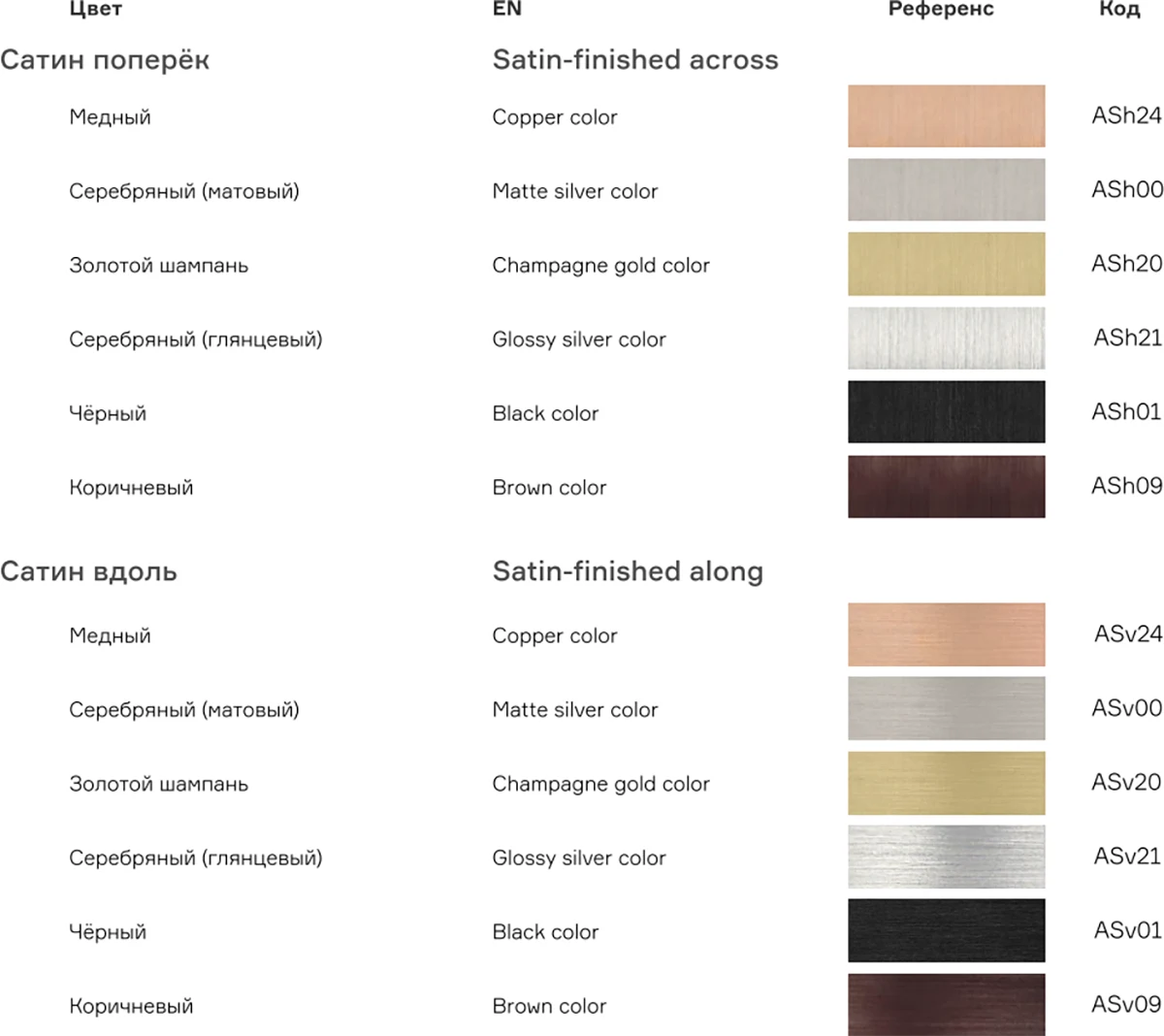 | Цвет | EN | Референс | Код |
|---|---|---|---|
| Сатин поперёк | Satin-finished across | | |
| Медный | Copper color | | ASh24 |
| Серебряный (матовый) | Matte silver color | | ASh00 |
| Золотой шампань | Champagne gold color | | ASh20 |
| Серебряный (глянцевый) | Glossy silver color | | ASh21 |
| Чёрный | Black color | | ASh01 |
| Коричневый | Brown color | | ASh09 |
| Сатин вдоль | Satin-finished along | | |
| Медный | Copper color | | ASv24 |
| Серебряный (матовый) | Matte silver color | | ASv00 |
| Золотой шампань | Champagne gold color | | ASv20 |
| Серебряный (глянцевый) | Glossy silver color | | ASv21 |
| Чёрный | Black color | | ASv01 |
| Коричневый | Brown color | | ASv09 |